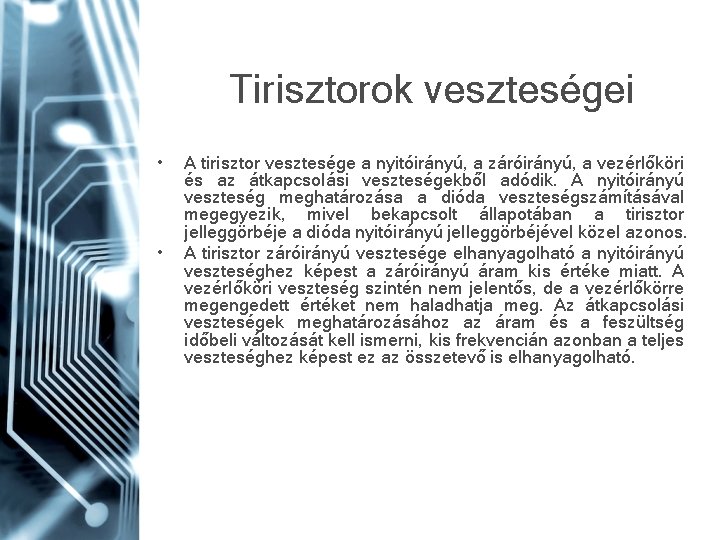 Tirisztorok veszteségei

• A tirisztor vesztesége a nyitóirányú, a záróirányú, a vezérlőköri és az átkapcsolási veszteségekből adódik. A nyitóirányú veszteség meghatározása a dióda veszteségszámításával megegyezik, mivel bekapcsolt állapotában a tirisztor jelleggörbéje a dióda nyitóirányú jelleggörbéjével közel azonos.

• A tirisztor záróirányú vesztesége elhanyagolható a nyitóirányú veszteséghez képest a záróirányú áram kis értéke miatt. A vezérlőköri veszteség szintén nem jelentős, de a vezérlőkörre megengedett értéket nem haladhatja meg. Az átkapcsolási veszteségek meghatározásához az áram és a feszültség időbeli változását kell ismerni, kis frekvencián azonban a teljes veszteséghez képest ez az összetevő is elhanyagolható.